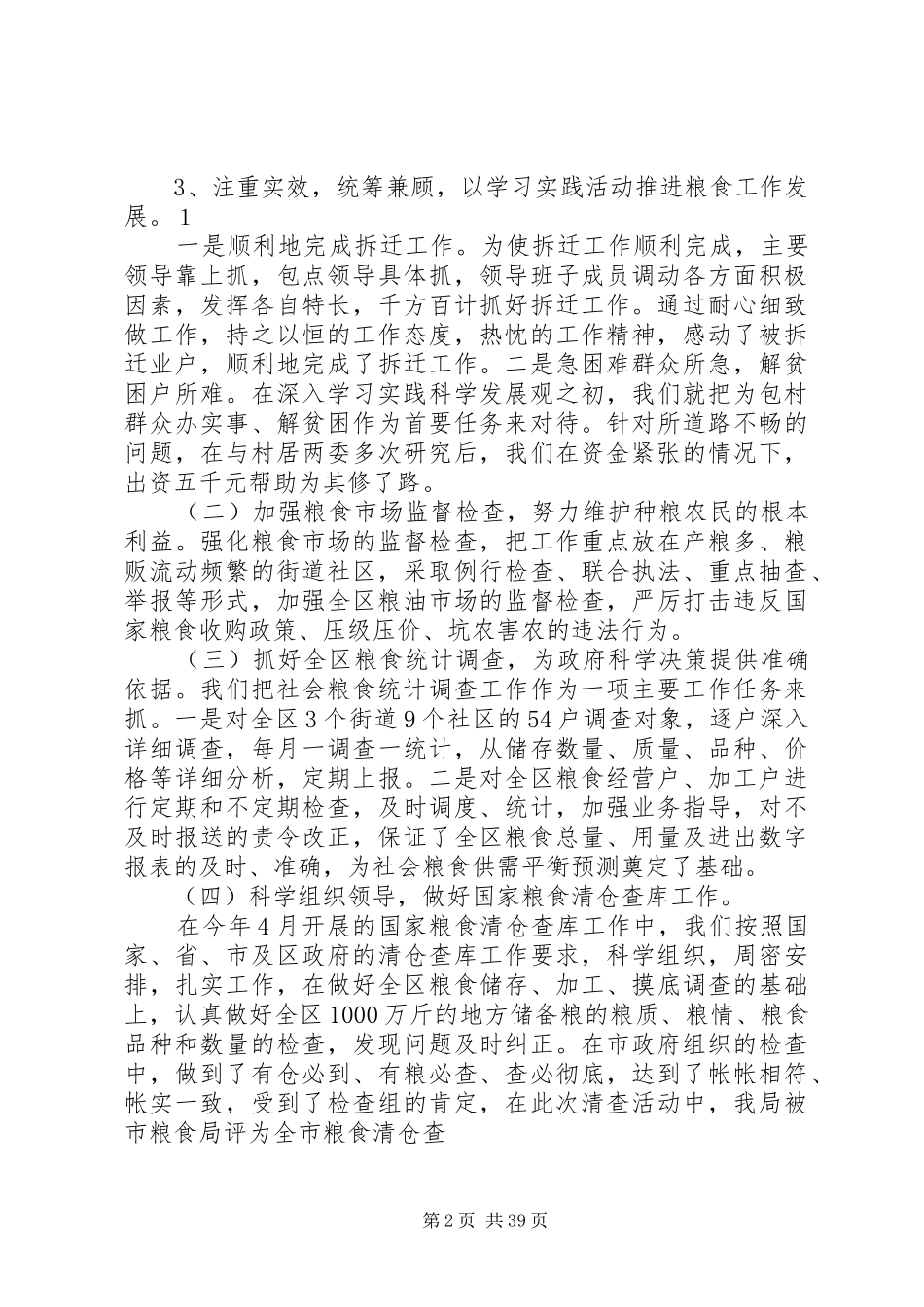 3、注重实效，统筹兼顾，以学习实践活动推进粮食工作发展。1

一是顺利地完成拆迁工作。为使拆迁工作顺利完成，主要领导靠上抓，包点领导具体抓，领导班子成员调动各方面积极因素，发挥各自特长，千方百计抓好拆迁工作。通过耐心细致做工作，持之以恒的工作态度，热忱的工作精神，感动了被拆迁业户，顺利地完成了拆迁工作。二是急困难群众所急，解贫困户所难。在深入学习实践科学发展观之初，我们就把为包村群众办实事、解贫困作为首要任务来对待。针对所道路不畅的问题，在与村居两委多次研究后，我们在资金紧张的情况下，出资五千元帮助为其修了路。

（二）加强粮食市场监督检查，努力维护种粮农民的根本利益。强化粮食市场的监督检查，把工作重点放在产粮多、粮贩流动频繁的街道社区，采取例行检查、联合执法、重点抽查、举报等形式，加强全区粮油市场的监督检查，严厉打击违反国家粮食收购政策、压级压价、坑农害农的违法行为。

（三）抓好全区粮食统计调查，为政府科学决策提供准确依据。我们把社会粮食统计调查工作作为一项主要工作任务来抓。一是对全区3个街道9个社区的54户调查对象，逐户深入详细调查，每月一调查一统计，从储存数量、质量、品种、价格等详细分析，定期上报。二是对全区粮食经营户、加工户进行定期和不定期检查，及时调度、统计，加强业务指导，对不及时报送的责令改正，保证了全区粮食总量、用量及进出数字报表的及时、准确，为社会粮食供需平衡预测奠定了基础。

（四）科学组织领导，做好国家粮食清仓查库工作。

在今年4月开展的国家粮食清仓查库工作中，我们按照国家、省、市及区政府的清仓查库工作要求，科学组织，周密安排，扎实工作，在做好全区粮食储存、加工、摸底调查的基础上，认真做好全区1000万斤的地方储备粮的粮质、粮情、粮食品种和数量的检查，发现问题及时纠正。在市政府组织的检查中，做到了有仓必到、有粮必查、查必彻底，达到了帐帐相符、帐实一致，受到了检查组的肯定，在此次清查活动中，我局被市粮食局评为全市粮食清仓查

第2页 共39页